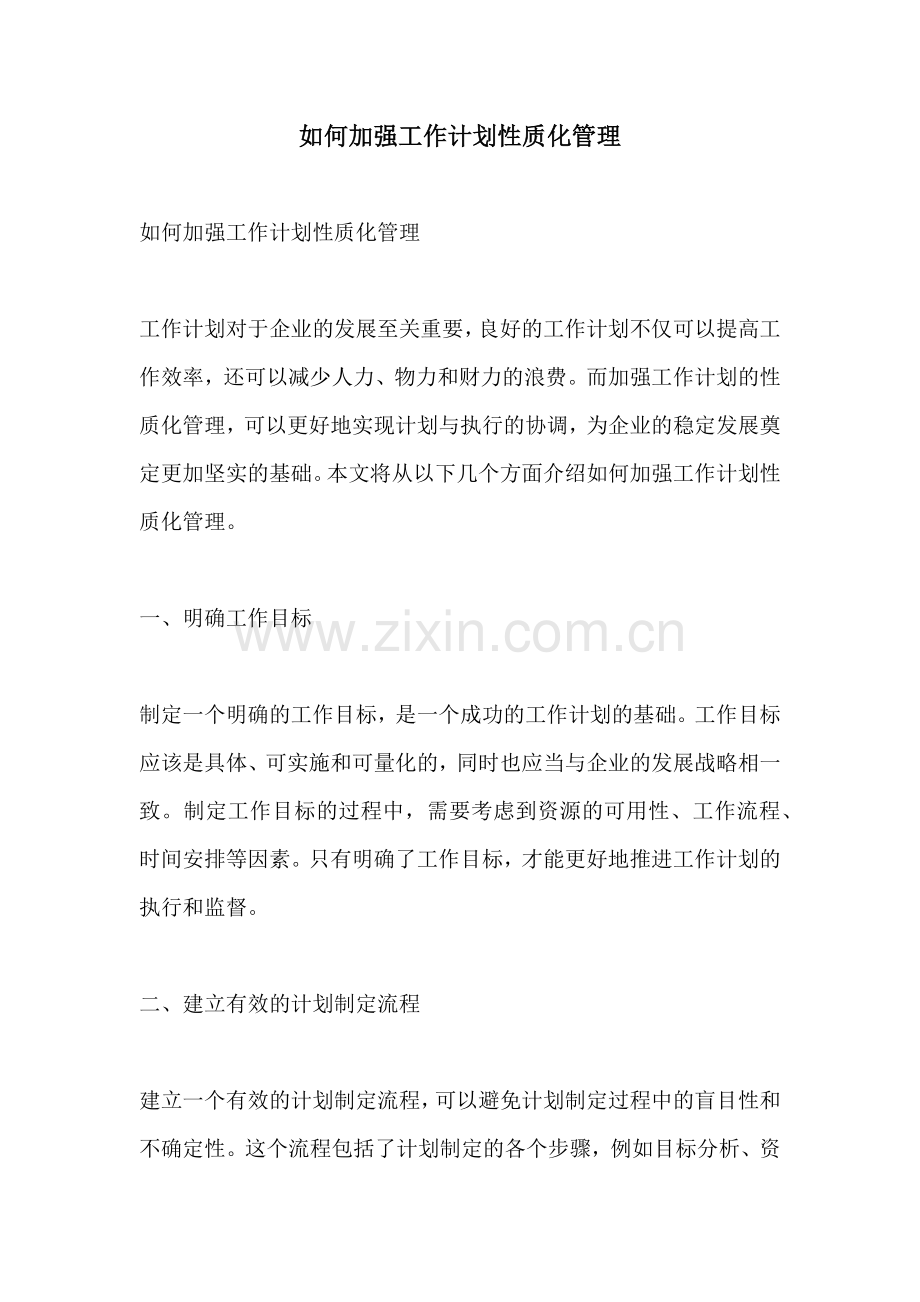 如何加强工作计划性质化管理

如何加强工作计划性质化管理

工作计划对于企业的发展至关重要，良好的工作计划不仅可以提高工作效率，还可以减少人力、物力和财力的浪费。而加强工作计划的性质化管理，可以更好地实现计划与执行的协调，为企业的稳定发展奠定更加坚实的基础。本文将从以下几个方面介绍如何加强工作计划性质化管理。

一、明确工作目标

www.zixin.com.cn

制定一个明确的工作目标，是一个成功的工作计划的基础。工作目标应该是具体、可实施和可量化的，同时也应当与企业的发展战略相一致。制定工作目标的过程中，需要考虑到资源的可用性、工作流程、时间安排等因素。只有明确了工作目标，才能更好地推进工作计划的执行和监督。

二、建立有效的计划制定流程

建立一个有效的计划制定流程，可以避免计划制定过程中的盲目性和不确定性。这个流程包括了计划制定的各个步骤，例如目标分析、资